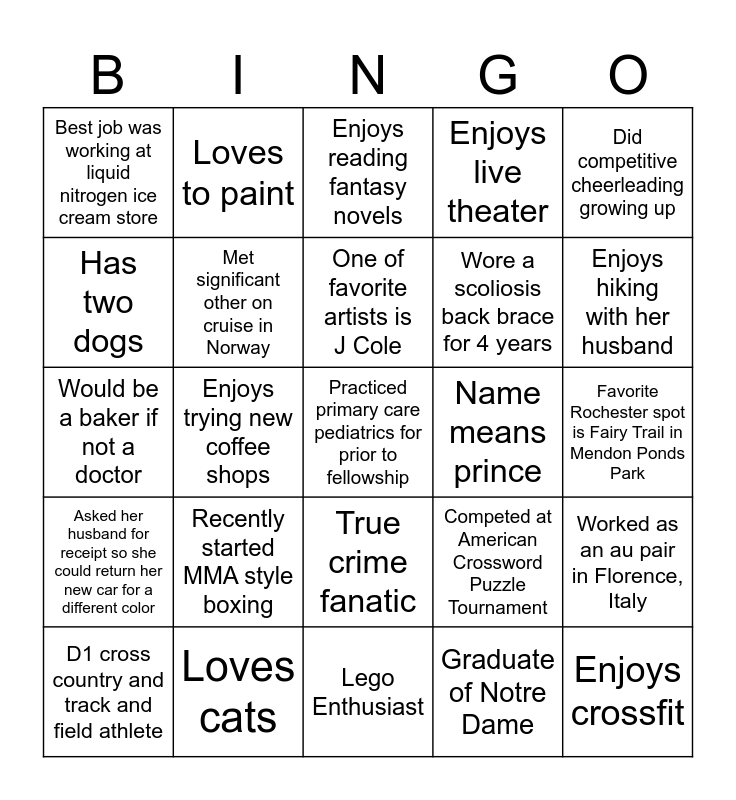 | B | I | N | G | O |
|---|---|---|---|---|
| Best job was working at liquid nitrogen ice cream store | Loves to paint | Enjoys reading fantasy novels | Enjoys live theater | Did competitive cheerleading growing up |
| Has two dogs | Met significant other on cruise in Norway | One of favorite artists is J Cole | Wore a scoliosis back brace for 4 years | Enjoys hiking with her husband |
| Would be a baker if not a doctor | Enjoys trying new coffee shops | Practiced primary care pediatrics for prior to fellowship | Name means prince | Favorite Rochester spot is Fairy Trail in Mendon Ponds Park |
| Asked her husband for receipt so she could return her new car for a different color | Recently started MMA style boxing | True crime fanatic | Competed at American Crossword Puzzle Tournament | Worked as an au pair in Florence, Italy |
| D1 cross country and track and field athlete | Loves cats | Lego Enthusiast | Graduate of Notre Dame | Enjoys crossfit |